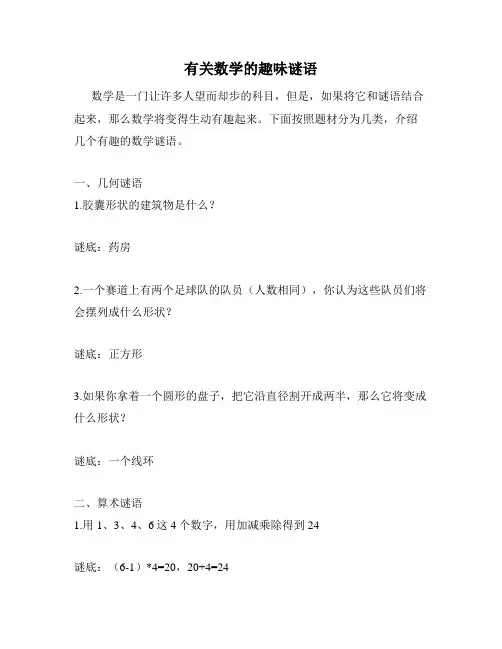 有关数学的趣味谜语

数学是一门让许多人望而却步的科目，但是，如果将它和谜语结合起来，那么数学将变得生动有趣起来。下面按照题材分为几类，介绍几个有趣的数学谜语。

一、几何谜语
1.胶囊形状的建筑物是什么？

谜底：药房

2.一个赛道上有两个足球队的队员（人数相同），你认为这些队员们将会摆列成什么形状？

谜底：正方形

3.如果你拿着一个圆形的盘子，把它沿直径割开成两半，那么它将变成什么形状？

谜底：一个线环

二、算术谜语
1.用 1、3、4、6 这 4 个数字，用加减乘除得到 24

谜底：（6-1）*4=20，20+4=24